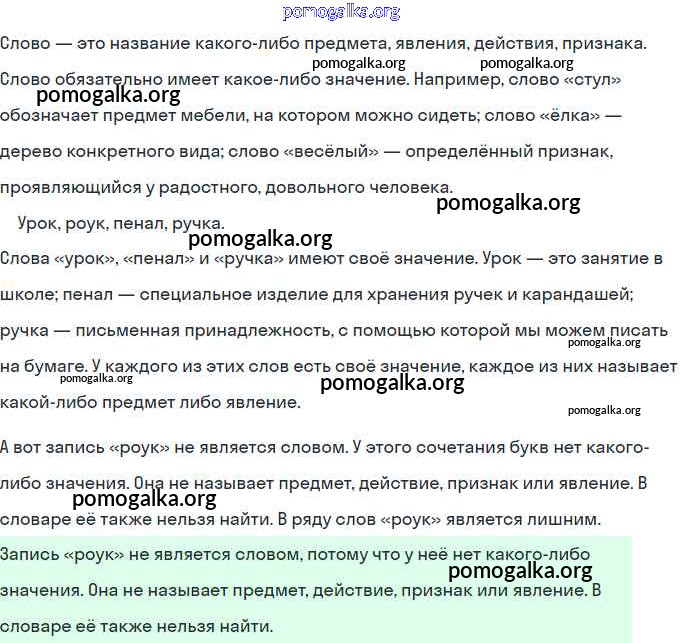 pomogalka.org

Слово — это название какого-либо предмета, явления, действия, признака. Слово обязательно имеет какое-либо значение. Например, слово «стул» обозначает предмет мебели, на котором можно сидеть; слово «ёлка» — дерево конкретного вида; слово «весёлый» — определённый признак, проявляющийся у радостного, довольного человека.

pomogalka.org pomogalka.org pomogalka.org pomogalka.org

Урок, роук, пенал, ручка.

pomogalka.org

Слова «урок», «пенал» и «ручка» имеют своё значение. Урок — это занятие в школе; пенал — специальное изделие для хранения ручек и карандашей; ручка — письменная принадлежность, с помощью которой мы можем писать на бумаге. У каждого из этих слов есть своё значение, каждое из них называет какой-либо предмет либо явление.

pomogalka.org pomogalka.org pomogalka.org pomogalka.org

А вот запись «роук» не является словом. У этого сочетания букв нет какого-либо значения. Она не называет предмет, действие, признак или явление. В словаре её также нельзя найти. В ряду слов «роук» является лишним.

pomogalka.org

Запись «роук» не является словом, потому что у неё нет какого-либо значения. Она не называет предмет, действие, признак или явление. В словаре её также нельзя найти.

pomogalka.org